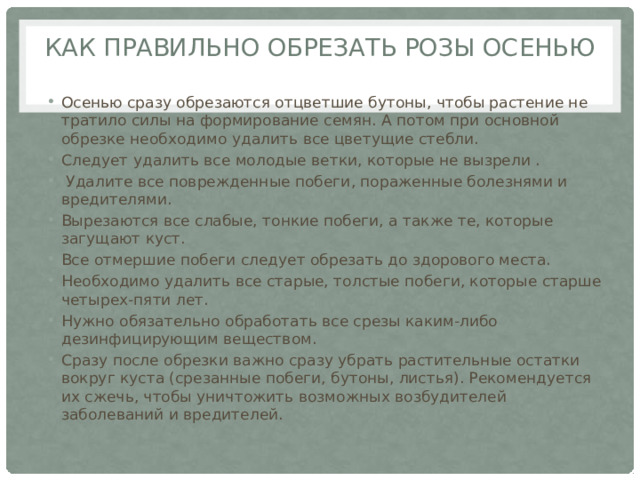 КАК ПРАВИЛЬНО ОБРЕЗАТЬ РОЗЫ ОСЕНЬЮ

• Осенью сразу обрезаются отцветшие бутоны, чтобы растение не тратило силы на формирование семян. А потом при основной обрезке необходимо удалить все цветущие стебли.
• Следует удалить все молодые ветки, которые не вызрели .
• Удалите все поврежденные побеги, пораженные болезнями и вредителями.
• Вырезаются все слабые, тонкие побеги, а также те, которые загущают куст.
• Все отмершие побеги следует обрезать до здорового места.
• Необходимо удалить все старые, толстые побеги, которые старше четырех-пяти лет.
• Нужно обязательно обработать все срезы каким-либо дезинфицирующим веществом.
• Сразу после обрезки важно сразу убрать растительные остатки вокруг куста (срезанные побеги, бутоны, листья). Рекомендуется их сжечь, чтобы уничтожить возможных возбудителей заболеваний и вредителей.